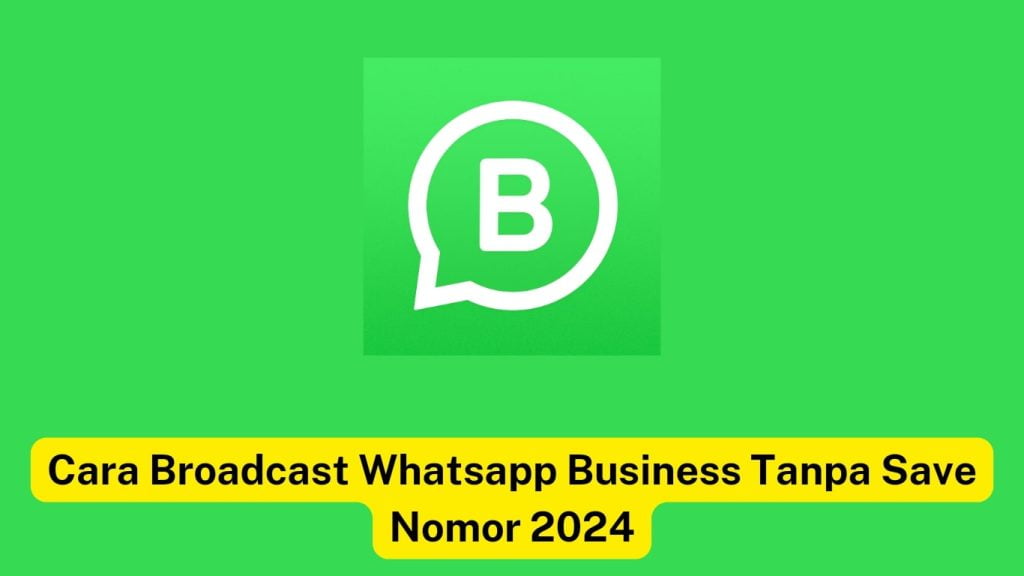 B

Cara Broadcast Whatsapp Business Tanpa Save Nomor 2024